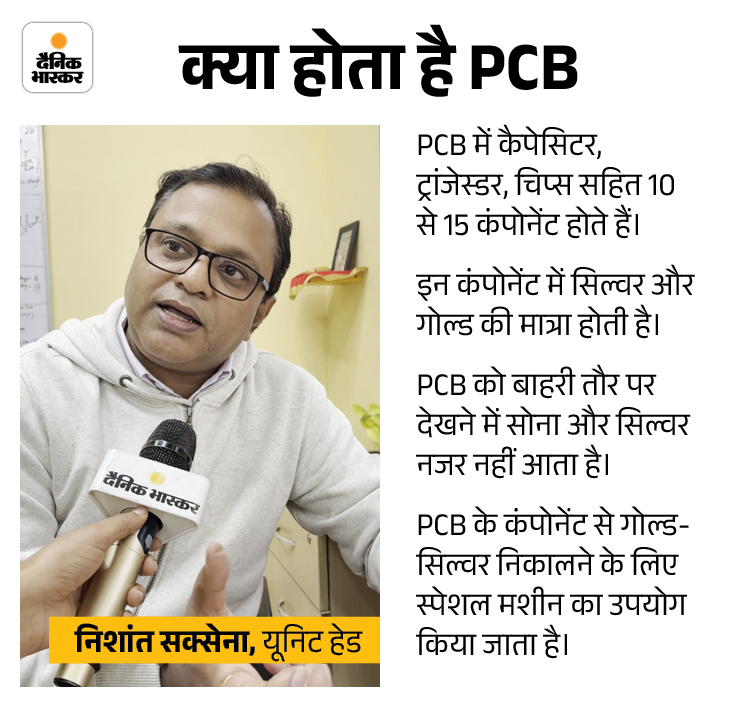 दैनिक भास्कर

क्या होता है PCB

दैनिक भास्कर

निशांत सक्सेना, यूनिट हेड

PCB में कैपेसिटर, ट्रांजेस्डर, चिप्स सहित 10 से 15 कंपोनेंट होते हैं।

इन कंपोनेंट में सिल्वर और गोल्ड की मात्रा होती है।

PCB को बाहरी तौर पर देखने में सोना और सिल्वर नजर नहीं आता है।

PCB के कंपोनेंट से गोल्ड-सिल्वर निकालने के लिए स्पेशल मशीन का उपयोग किया जाता है।